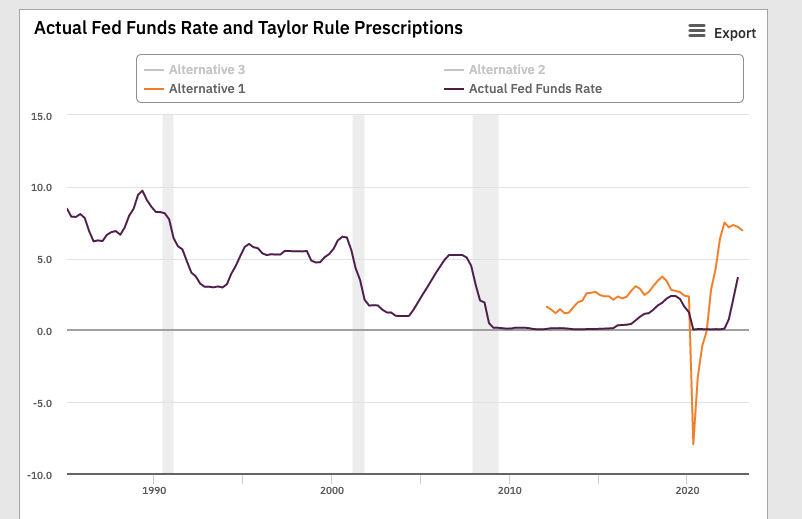 Actual Fed Funds Rate and Taylor Rule Prescriptions

Export

Alternative 3
Alternative 2
Alternative 1
Actual Fed Funds Rate

15.0
10.0
5.0
0.0
-5.0
-10.0

1990
2000
2010
2020